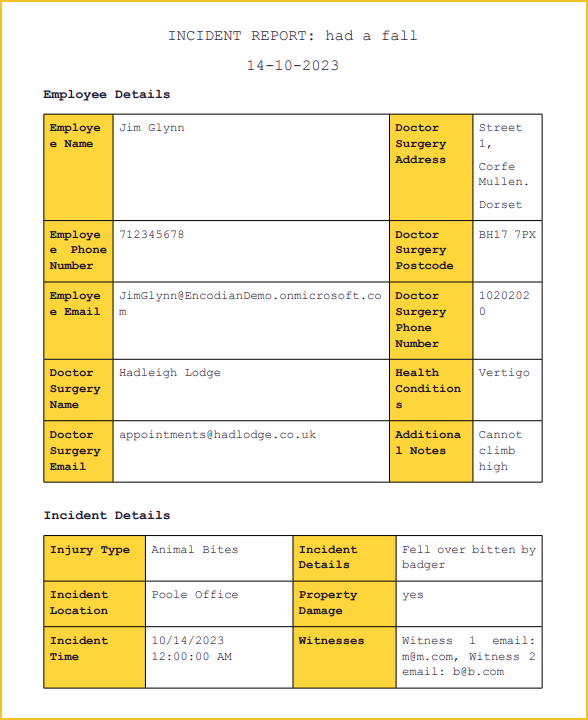 INCIDENT REPORT: had a fall

14-10-2023

**Employee Details**

| Employee Name | Jim Glynn | Doctor Surgery Address | Street 1, Corfe Mullen. Dorset |
|---|---|---|---|
| Employee Phone Number | 712345678 | Doctor Surgery Postcode | BH17 7PX |
| Employee Email | JimGlynn@EncodianDemo.onmicrosoft.com | Doctor Surgery Phone Number | 10202020 |
| Doctor Surgery Name | Hadleigh Lodge | Health Conditions | Vertigo |
| Doctor Surgery Email | appointments@hadlodge.co.uk | Additional Notes | Cannot climb high |

**Incident Details**

| Injury Type | Animal Bites | Incident Details | Fell over bitten by badger |
|---|---|---|---|
| Incident Location | Poole Office | Property Damage | yes |
| Incident Time | 10/14/2023 12:00:00 AM | Witnesses | Witness 1 email: m@m.com, Witness 2 email: b@b.com |